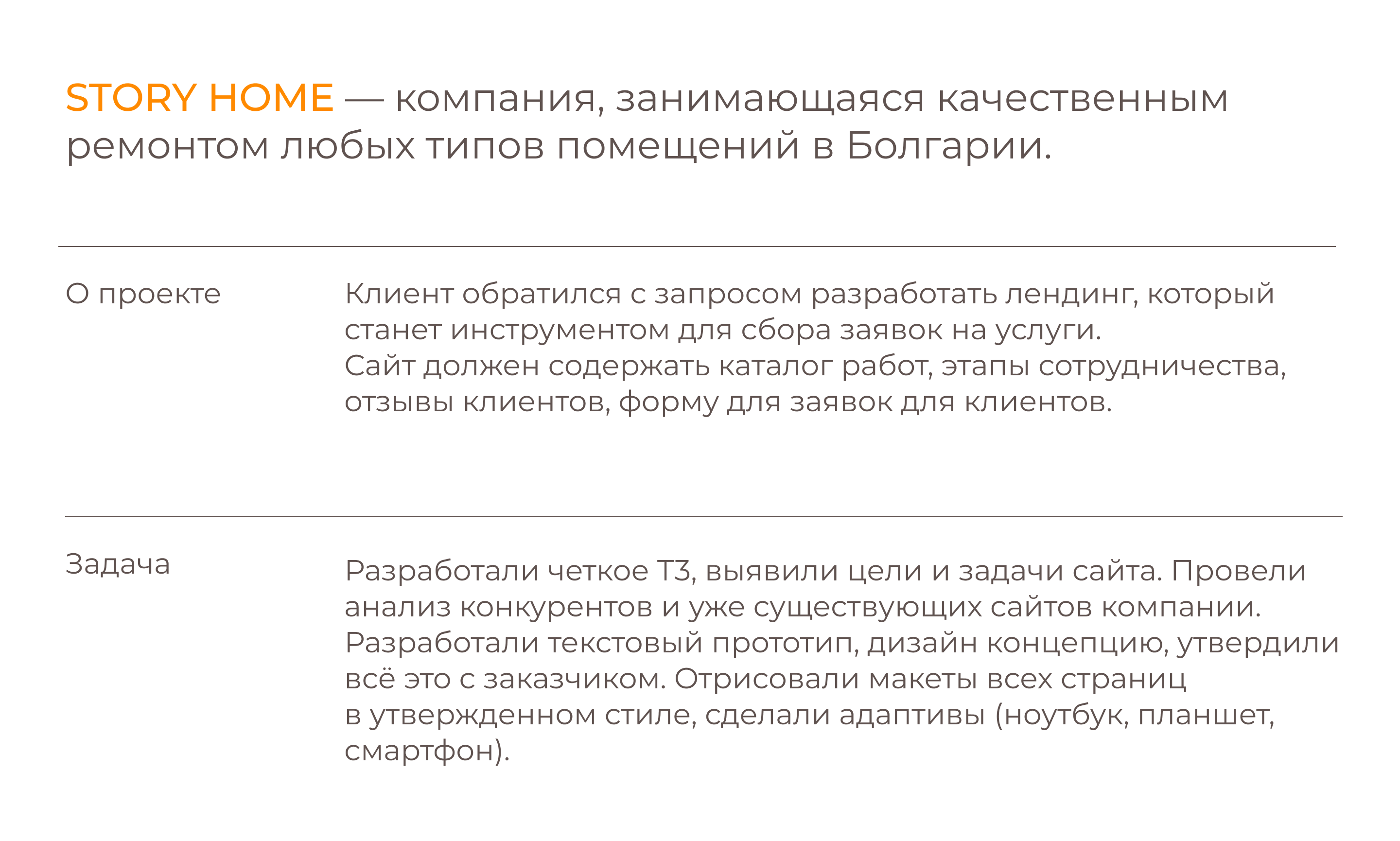 STORY HOME — компания, занимающаяся качественным ремонтом любых типов помещений в Болгарии.

О проекте

Клиент обратился с запросом разработать лендинг, который станет инструментом для сбора заявок на услуги.
Сайт должен содержать каталог работ, этапы сотрудничества, отзывы клиентов, форму для заявок для клиентов.

Задача

Разработали четкое ТЗ, выявили цели и задачи сайта. Провели анализ конкурентов и уже существующих сайтов компании. Разработали текстовый прототип, дизайн концепцию, утвердили всё это с заказчиком. Отрисовали макеты всех страниц в утвержденном стиле, сделали адаптивы (ноутбук, планшет, смартфон).